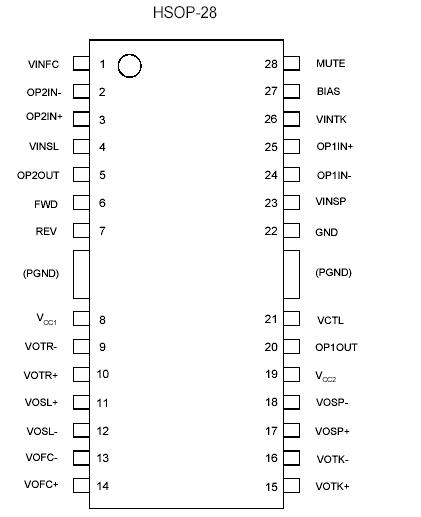 HSOP-28

VINFC 1
OP2IN- 2
OP2IN+ 3
VINSL 4
OP2OUT 5
FWD 6
REV 7
(PGND)
$V_{CC1}$ 8
VOTR- 9
VOTR+ 10
VOSL+ 11
VOSL- 12
VOFC- 13
VOFC+ 14

28 MUTE
27 BIAS
26 VINTK
25 OP1IN+
24 OP1IN-
23 VINSP
22 GND
(PGND)
21 VCTL
20 OP1OUT
19 $V_{CC2}$
18 VOSP-
17 VOSP+
16 VOTK-
15 VOTK+